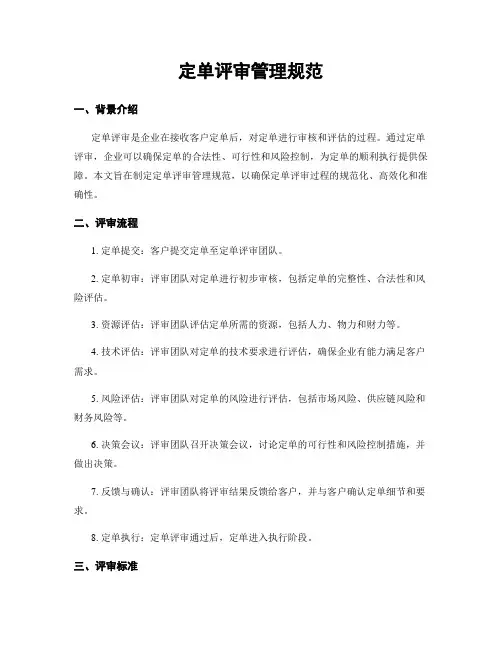 定单评审管理规范

一、背景介绍

定单评审是企业在接收客户定单后，对定单进行审核和评估的过程。通过定单评审，企业可以确保定单的合法性、可行性和风险控制，为定单的顺利执行提供保障。本文旨在制定定单评审管理规范，以确保定单评审过程的规范化、高效化和准确性。

二、评审流程

1. 定单提交：客户提交定单至定单评审团队。

2. 定单初审：评审团队对定单进行初步审核，包括定单的完整性、合法性和风险评估。

3. 资源评估：评审团队评估定单所需的资源，包括人力、物力和财力等。

4. 技术评估：评审团队对定单的技术要求进行评估，确保企业有能力满足客户需求。

5. 风险评估：评审团队对定单的风险进行评估，包括市场风险、供应链风险和财务风险等。

6. 决策会议：评审团队召开决策会议，讨论定单的可行性和风险控制措施，并做出决策。

7. 反馈与确认：评审团队将评审结果反馈给客户，并与客户确认定单细节和要求。

8. 定单执行：定单评审通过后，定单进入执行阶段。

三、评审标准